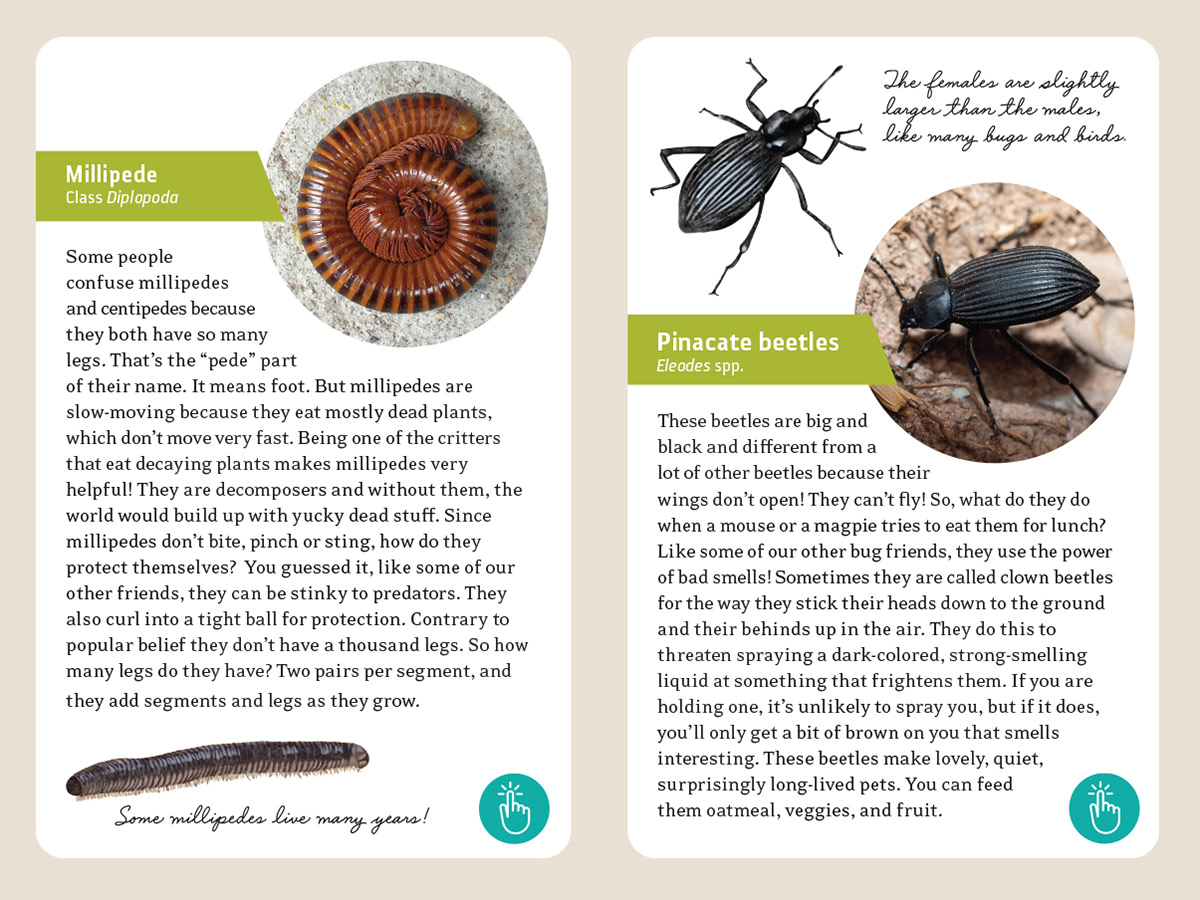 Millipede
Class Diplopoda

Some people confuse millipedes and centipedes because they both have so many legs. That's the "pede" part of their name. It means foot. But millipedes are slow-moving because they eat mostly dead plants, which don't move very fast. Being one of the critters that eat decaying plants makes millipedes very helpful! They are decomposers and without them, the world would build up with yucky dead stuff. Since millipedes don't bite, pinch or sting, how do they protect themselves? You guessed it, like some of our other friends, they can be stinky to predators. They also curl into a tight ball for protection. Contrary to popular belief they don't have a thousand legs. So how many legs do they have? Two pairs per segment, and they add segments and legs as they grow.

Some millipedes live many years!

The females are slightly larger than the males, like many bugs and birds.

Pinacate beetles
Eleodes spp.

These beetles are big and black and different from a lot of other beetles because their wings don't open! They can't fly! So, what do they do when a mouse or a magpie tries to eat them for lunch? Like some of our other bug friends, they use the power of bad smells! Sometimes they are called clown beetles for the way they stick their heads down to the ground and their behinds up in the air. They do this to threaten spraying a dark-colored, strong-smelling liquid at something that frightens them. If you are holding one, it's unlikely to spray you, but if it does, you'll only get a bit of brown on you that smells interesting. These beetles make lovely, quiet, surprisingly long-lived pets. You can feed them oatmeal, veggies, and fruit.